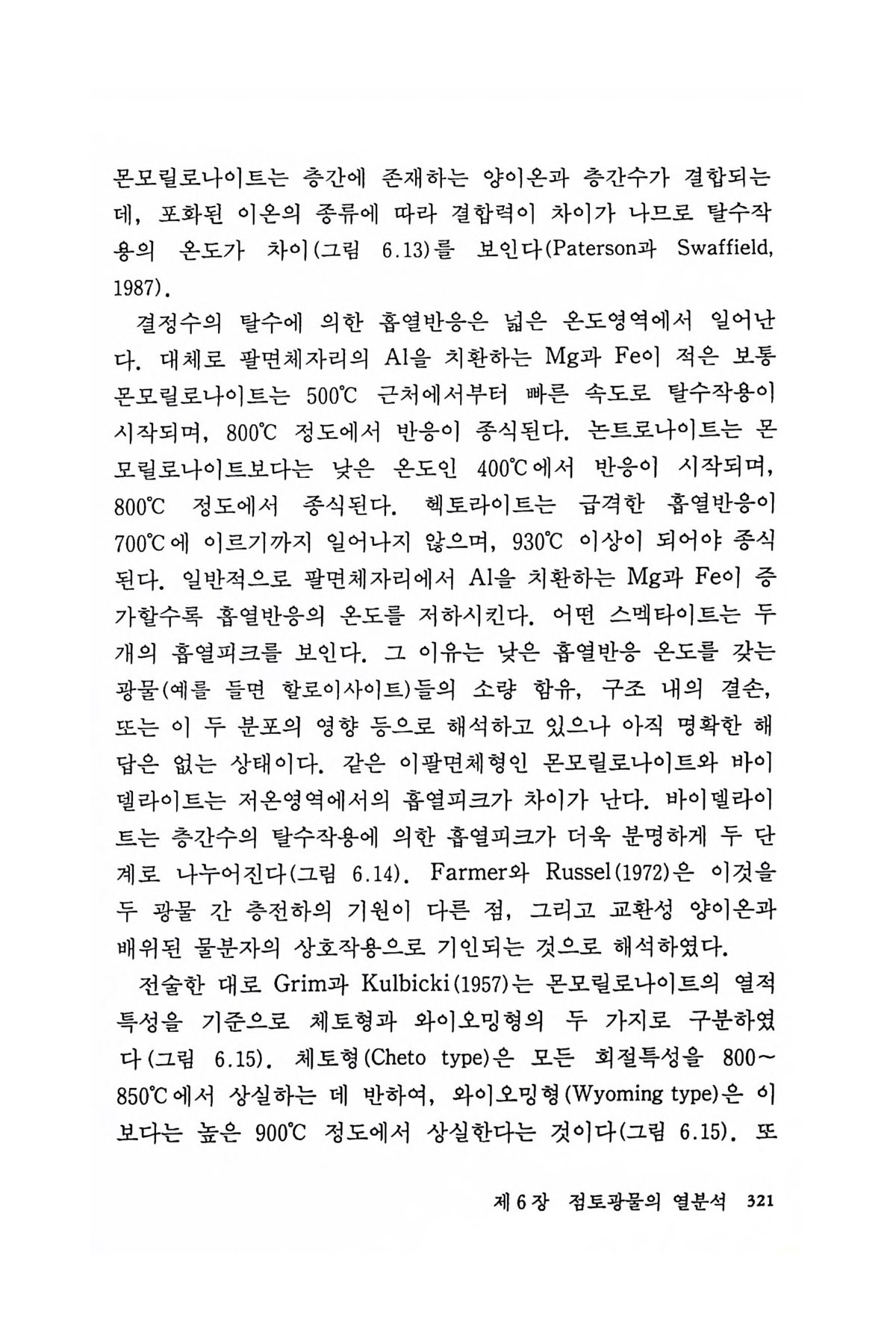 몬모릴로나이트는 층간에 존재하는 양이온과 층간수가 결합되는데, 포화된 이온의 종류에 따라 결합력이 차이가 나므로 탈수작용의 온도가 차이(그림 6.13)를 보인다(Paterson과 Swaffield, 1987).

결정수의 탈수에 의한 흡열반응은 넓은 온도영역에서 일어난다. 대체로 팔면체자리의 Al을 치환하는 Mg과 Fe이 적은 보통 몬모릴로나이트는 500℃ 근처에서부터 빠른 속도로 탈수작용이 시작되며, 800℃ 정도에서 반응이 종식된다. 논트로나이트는 몬모릴로나이트보다는 낮은 온도인 400℃에서 반응이 시작되며, 800℃ 정도에서 종식된다. 헥토라이트는 급격한 흡열반응이 700℃에 이르기까지 일어나지 않으며, 930℃ 이상이 되어야 종식된다. 일반적으로 팔면체자리에서 Al을 치환하는 Mg과 Fe이 증가할수록 흡열반응의 온도를 저하시킨다. 어떤 스멕타이트는 두 개의 흡열피크를 보인다. 그 이유는 낮은 흡열반응 온도를 갖는 광물(예를 들면 할로이사이트)들의 소량 함유, 구조 내의 결손, 또는 이 두 분포의 영향 등으로 해석하고 있으나 아직 명확한 해답은 없는 상태이다. 같은 이팔면체형인 몬모릴로나이트와 바이델라이트는 저온영역에서의 흡열피크가 차이가 난다. 바이델라이트는 층간수의 탈수작용에 의한 흡열피크가 더욱 분명하게 두 단계로 나누어진다(그림 6.14). Farmer와 Russel(1972)은 이것을 두 광물 간 층전하의 기원이 다른 점, 그리고 교환성 양이온과 배위된 물분자의 상호작용으로 기인되는 것으로 해석하였다.

전술한 대로 Grim과 Kulbicki(1957)는 몬모릴로나이트의 열적 특성을 기준으로 체토형과 와이오밍형의 두 가지로 구분하였다(그림 6.15). 체토형(Cheto type)은 모든 회절특성을 800~850℃에서 상실하는 데 반하여, 와이오밍형(Wyoming type)은 이보다는 높은 900℃ 정도에서 상실한다는 것이다(그림 6.15). 또

제 6 장 점토광물의 열분석 321